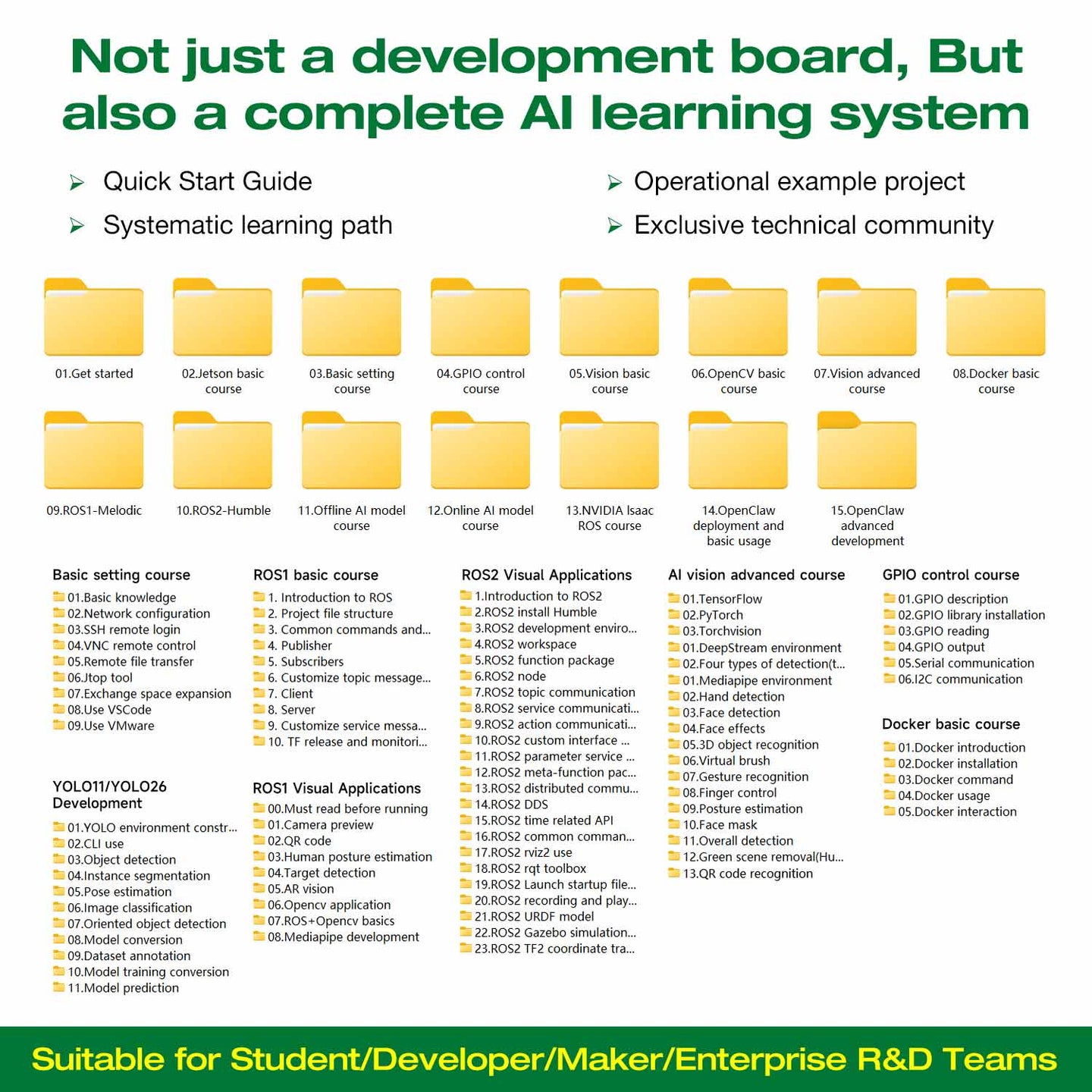 Not just a development board, But also a complete AI learning system

➢ Quick Start Guide
➢ Systematic learning path

➢ Operational example project
➢ Exclusive technical community

01.Get started

02.Jetson basic course

03.Basic setting course

04.GPIO control course

05.Vision basic course

06.OpenCV basic course

07.Vision advanced course

08.Docker basic course

09.ROS1-Melodic

10.ROS2-Humble

11.Offline AI model course

12.Online AI model course

13.NVIDIA Isaac ROS course

14.OpenClaw deployment and basic usage

15.OpenClaw advanced development

Basic setting course
01.Basic knowledge
02.Network configuration
03.SSH remote login
04.VNC remote control
05.Remote file transfer
06.Jtop tool
07.Exchange space expansion
08.Use VSCode
09.Use VMware

YOLO11/YOLO26 Development
01.YOLO environment constr...
02.CLI use
03.Object detection
04.Instance segmentation
05.Pose estimation
06.Image classification
07.Oriented object detection
08.Model conversion
09.Dataset annotation
10.Model training conversion
11.Model prediction

ROS1 basic course
1. Introduction to ROS
2. Project file structure
3. Common commands and...
4. Publisher
5. Subscribers
6. Customize topic message...
7. Client
8. Server
9. Customize service messa...
10. TF release and monitori...

ROS1 Visual Applications
00.Must read before running
01.Camera preview
02.QR code
03.Human posture estimation
04.Target detection
05.AR vision
06.Opencv application
07.ROS+Opencv basics
08.Mediapipe development

ROS2 Visual Applications
1.Introduction to ROS2
2.ROS2 install Humble
3.ROS2 development enviro...
4.ROS2 workspace
5.ROS2 function package
6.ROS2 node
7.ROS2 topic communication
8.ROS2 service communicati...
9.ROS2 action communicati...
10.ROS2 custom interface ...
11.ROS2 parameter service ...
12.ROS2 meta-function pac...
13.ROS2 distributed commu...
14.ROS2 DDS
15.ROS2 time related API
16.ROS2 common comman...
17.ROS2 rviz2 use
18.ROS2 rqt toolbox
19.ROS2 Launch startup file...
20.ROS2 recording and play...
21.ROS2 URDF model
22.ROS2 Gazebo simulation...
23.ROS2 TF2 coordinate tra...

AI vision advanced course
01.TensorFlow
02.PyTorch
03.Torchvision
01.DeepStream environment
02.Four types of detection(t...
01.Mediapipe environment
02.Hand detection
03.Face detection
04.Face effects
05.3D object recognition
06.Virtual brush
07.Gesture recognition
08.Finger control
09.Posture estimation
10.Face mask
11.Overall detection
12.Green scene removal(Hu...
13.QR code recognition

GPIO control course
01.GPIO description
02.GPIO library installation
03.GPIO reading
04.GPIO output
05.Serial communication
06.I2C communication

Docker basic course
01.Docker introduction
02.Docker installation
03.Docker command
04.Docker usage
05.Docker interaction

Suitable for Student/Developer/Maker/Enterprise R&D Teams